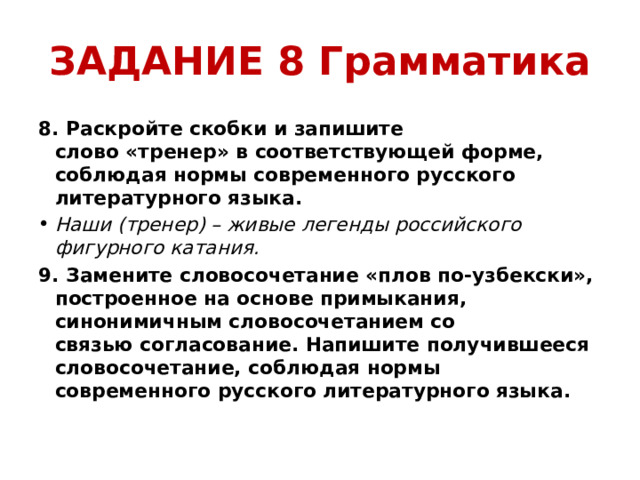 ЗАДАНИЕ 8 Грамматика

8. Раскройте скобки и запишите слово «тренер» в соответствующей форме, соблюдая нормы современного русского литературного языка.

• Наши (тренер) – живые легенды российского фигурного катания.

9. Замените словосочетание «плов по-узбекски», построенное на основе примыкания, синонимичным словосочетанием со связью согласование. Напишите получившееся словосочетание, соблюдая нормы современного русского литературного языка.